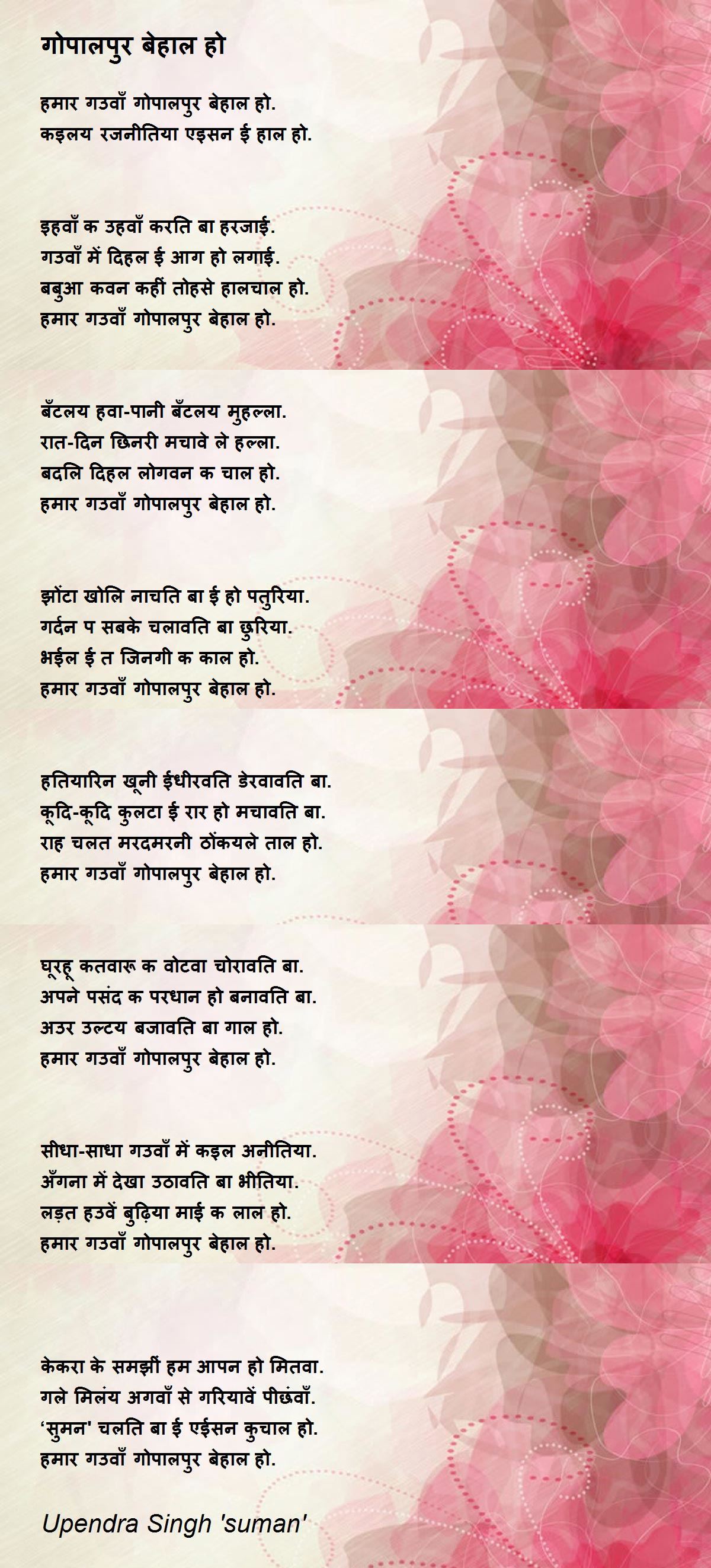 गोपालपुर बेहाल हो

हमार गउवाँ गोपालपुर बेहाल हो.
कइलय रजनीतिया एइसन ई हाल हो.

इहवाँ क उहवाँ करति बा हरजाई.
गउवाँ में दिहल ई आग हो लगाई.
बबुआ कवन कहीं तोहसे हालचाल हो.
हमार गउवाँ गोपालपुर बेहाल हो.

बँटलय हवा-पानी बँटलय मुहल्ला.
रात-दिन छिनरी मचावे ले हल्ला.
बदलि दिहल लोगवन क चाल हो.
हमार गउवाँ गोपालपुर बेहाल हो.

झोंटा खोलि नाचति बा ई हो पतुरिया.
गर्दन प सबके चलावति बा छुरिया.
भईल ई त जिनगी क काल हो.
हमार गउवाँ गोपालपुर बेहाल हो.

हतियारिन खूनी ईधीरवति डेरवावति बा.
कूदि-कूदि कुलटा ई रार हो मचावति बा.
राह चलत मरदमरनी ठोंकयले ताल हो.
हमार गउवाँ गोपालपुर बेहाल हो.

घूरहू कतवारू क वोटवा चोरावति बा.
अपने पसंद क परधान हो बनावति बा.
अउर उल्टय बजावति बा गाल हो.
हमार गउवाँ गोपालपुर बेहाल हो.

सीधा-साधा गउवाँ में कइल अनीतिया.
अँगना में देखा उठावति बा भीतिया.
लड़त हउवें बुढ़िया माई क लाल हो.
हमार गउवाँ गोपालपुर बेहाल हो.

केकरा के समझीं हम आपन हो मितवा.
गले मिलंय अगवाँ से गरियावें पीछंवाँ.
'सुमन' चलति बा ई एईसन कुचाल हो.
हमार गउवाँ गोपालपुर बेहाल हो.

Upendra Singh 'suman'